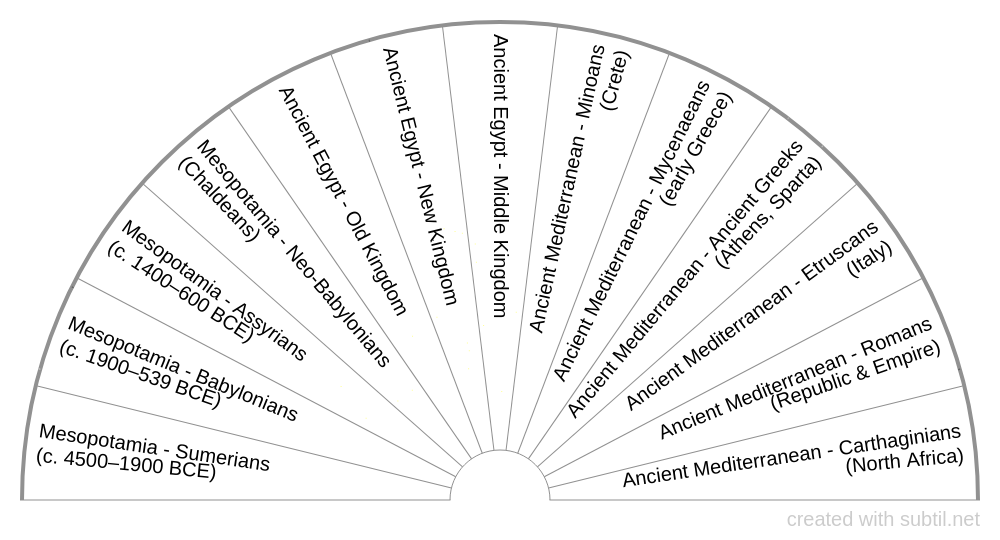 Mesopotamia - Sumerians (c. 4500–1900 BCE)

Mesopotamia - Babylonians (c. 1900–539 BCE)

Mesopotamia - Assyrians (c. 1400–600 BCE)

Mesopotamia - Neo-Babylonians (Chaldeans)

Ancient Egypt - Old Kingdom

Ancient Egypt - New Kingdom

Ancient Egypt - Middle Kingdom

Ancient Mediterranean - Minoans (Crete)

Ancient Mediterranean - Mycenaeans (early Greece)

Ancient Mediterranean - Ancient Greeks (Athens, Sparta)

Ancient Mediterranean - Etruscans (Italy)

Ancient Mediterranean - Romans (Republic & Empire)

Ancient Mediterranean - Carthaginians (North Africa)

created with subtil.net